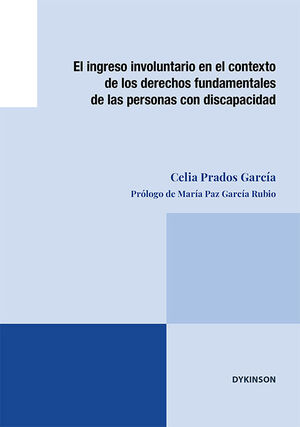 El ingreso involuntario en el contexto de los derechos fundamentales de las personas con discapacidad

Celia Prados García

Prólogo de María Paz García Rubio

DYKINSON